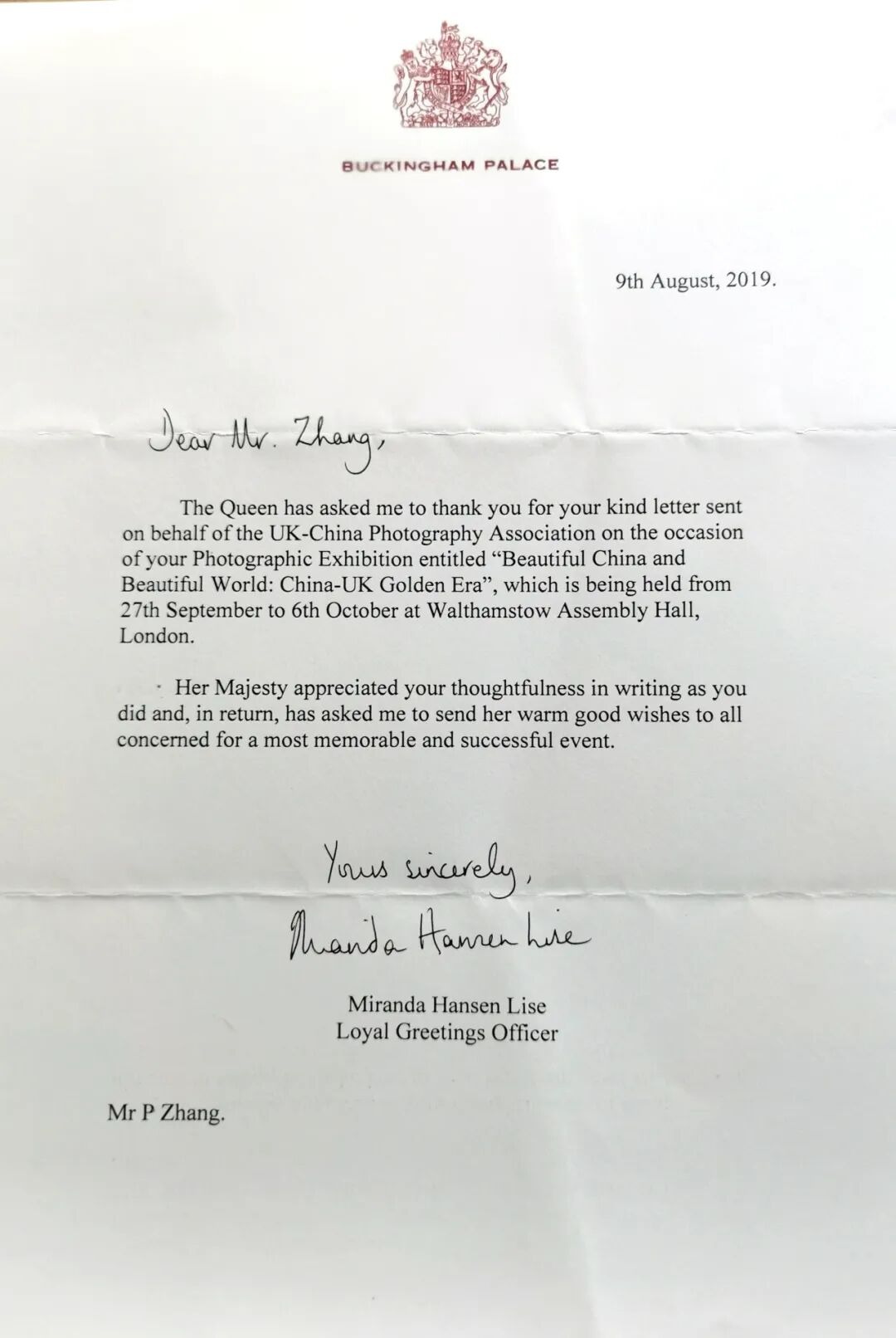 BUCKINGHAM PALACE

9th August, 2019.

Dear Mr. Zhang,

The Queen has asked me to thank you for your kind letter sent on behalf of the UK-China Photography Association on the occasion of your Photographic Exhibition entitled "Beautiful China and Beautiful World: China-UK Golden Era", which is being held from 27th September to 6th October at Walthamstow Assembly Hall, London.

Her Majesty appreciated your thoughtfulness in writing as you did and, in return, has asked me to send her warm good wishes to all concerned for a most memorable and successful event.

Yours sincerely,

Miranda Hansen Lise

Miranda Hansen Lise
Loyal Greetings Officer

Mr P Zhang.